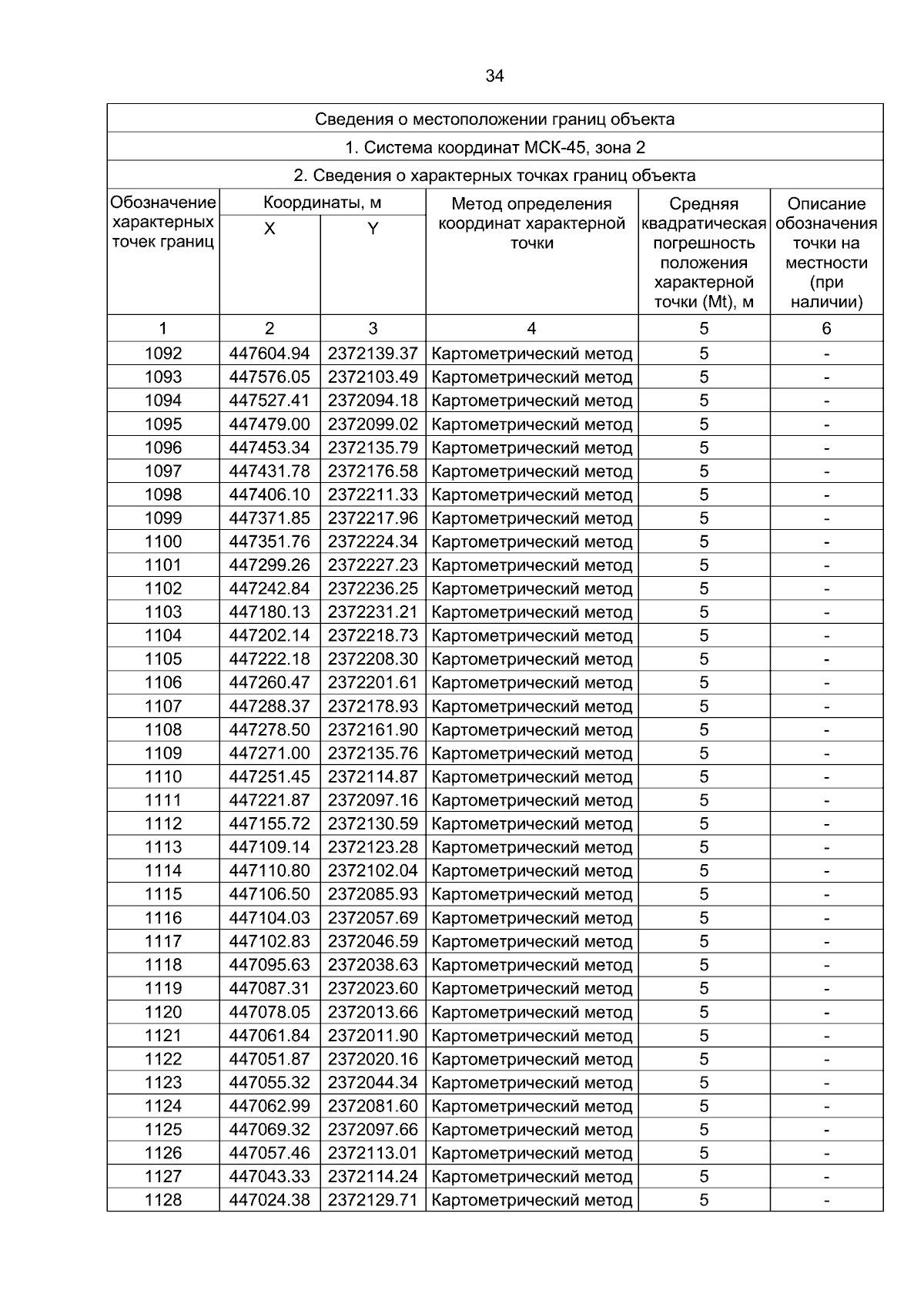 34

Сведения о местоположении границ объекта

1. Система координат МСК-45, зона 2

2. Сведения о характерных точках границ объекта

| Обозначение характерных точек границ | Координаты, м X | Координаты, м Y | Метод определения координат характерной точки | Средняя квадратическая погрешность положения характерной точки (Mt), м | Описание обозначения точки на местности (при наличии) |
|---|---|---|---|---|---|
| 1 | 2 | 3 | 4 | 5 | 6 |
| 1092 | 447604.94 | 2372139.37 | Картометрический метод | 5 | - |
| 1093 | 447576.05 | 2372103.49 | Картометрический метод | 5 | - |
| 1094 | 447527.41 | 2372094.18 | Картометрический метод | 5 | - |
| 1095 | 447479.00 | 2372099.02 | Картометрический метод | 5 | - |
| 1096 | 447453.34 | 2372135.79 | Картометрический метод | 5 | - |
| 1097 | 447431.78 | 2372176.58 | Картометрический метод | 5 | - |
| 1098 | 447406.10 | 2372211.33 | Картометрический метод | 5 | - |
| 1099 | 447371.85 | 2372217.96 | Картометрический метод | 5 | - |
| 1100 | 447351.76 | 2372224.34 | Картометрический метод | 5 | - |
| 1101 | 447299.26 | 2372227.23 | Картометрический метод | 5 | - |
| 1102 | 447242.84 | 2372236.25 | Картометрический метод | 5 | - |
| 1103 | 447180.13 | 2372231.21 | Картометрический метод | 5 | - |
| 1104 | 447202.14 | 2372218.73 | Картометрический метод | 5 | - |
| 1105 | 447222.18 | 2372208.30 | Картометрический метод | 5 | - |
| 1106 | 447260.47 | 2372201.61 | Картометрический метод | 5 | - |
| 1107 | 447288.37 | 2372178.93 | Картометрический метод | 5 | - |
| 1108 | 447278.50 | 2372161.90 | Картометрический метод | 5 | - |
| 1109 | 447271.00 | 2372135.76 | Картометрический метод | 5 | - |
| 1110 | 447251.45 | 2372114.87 | Картометрический метод | 5 | - |
| 1111 | 447221.87 | 2372097.16 | Картометрический метод | 5 | - |
| 1112 | 447155.72 | 2372130.59 | Картометрический метод | 5 | - |
| 1113 | 447109.14 | 2372123.28 | Картометрический метод | 5 | - |
| 1114 | 447110.80 | 2372102.04 | Картометрический метод | 5 | - |
| 1115 | 447106.50 | 2372085.93 | Картометрический метод | 5 | - |
| 1116 | 447104.03 | 2372057.69 | Картометрический метод | 5 | - |
| 1117 | 447102.83 | 2372046.59 | Картометрический метод | 5 | - |
| 1118 | 447095.63 | 2372038.63 | Картометрический метод | 5 | - |
| 1119 | 447087.31 | 2372023.60 | Картометрический метод | 5 | - |
| 1120 | 447078.05 | 2372013.66 | Картометрический метод | 5 | - |
| 1121 | 447061.84 | 2372011.90 | Картометрический метод | 5 | - |
| 1122 | 447051.87 | 2372020.16 | Картометрический метод | 5 | - |
| 1123 | 447055.32 | 2372044.34 | Картометрический метод | 5 | - |
| 1124 | 447062.99 | 2372081.60 | Картометрический метод | 5 | - |
| 1125 | 447069.32 | 2372097.66 | Картометрический метод | 5 | - |
| 1126 | 447057.46 | 2372113.01 | Картометрический метод | 5 | - |
| 1127 | 447043.33 | 2372114.24 | Картометрический метод | 5 | - |
| 1128 | 447024.38 | 2372129.71 | Картометрический метод | 5 | - |